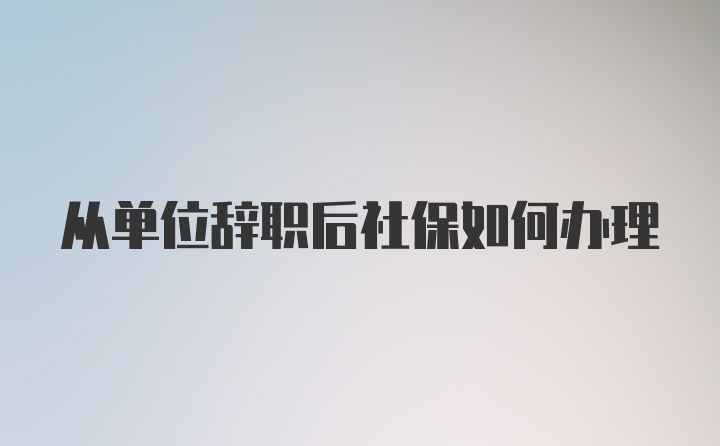 从单位辞职后社保如何办理